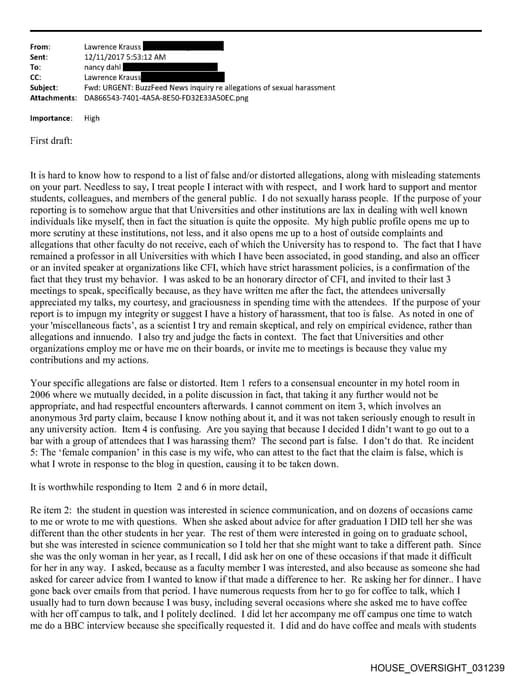 From: Lawrence Krauss
Sent: 12/11/2017 5:53:12 AM
To: nancy dahl
CC: Lawrence Krauss
Subject: Fwd: URGENT: BuzzFeed News inquiry re allegations of sexual harassment
Attachments: DA866543-7401-4A5A-8E50-FD32E33A50EC.png

Importance: High

First draft:

It is hard to know how to respond to a list of false and/or distorted allegations, along with misleading statements on your part. Needless to say, I treat people I interact with with respect, and I work hard to support and mentor students, colleagues, and members of the general public. I do not sexually harass people. If the purpose of your reporting is to somehow argue that that Universities and other institutions are lax in dealing with well known individuals like myself, then in fact the situation is quite the opposite. My high public profile opens me up to more scrutiny at these institutions, not less, and it also opens me up to a host of outside complaints and allegations that other faculty do not receive, each of which the University has to respond to. The fact that I have remained a professor in all Universities with which I have been associated, in good standing, and also an officer or an invited speaker at organizations like CFI, which have strict harassment policies, is a confirmation of the fact that they trust my behavior. I was asked to be an honorary director of CFI, and invited to their last 3 meetings to speak, specifically because, as they have written me after the fact, the attendees universally appreciated my talks, my courtesy, and graciousness in spending time with the attendees. If the purpose of your report is to impugn my integrity or suggest I have a history of harassment, that too is false. As noted in one of your 'miscellaneous facts', as a scientist I try and remain skeptical, and rely on empirical evidence, rather than allegations and innuendo. I also try and judge the facts in context. The fact that Universities and other organizations employ me or have me on their boards, or invite me to meetings is because they value my contributions and my actions.

Your specific allegations are false or distorted. Item 1 refers to a consensual encounter in my hotel room in 2006 where we mutually decided, in a polite discussion in fact, that taking it any further would not be appropriate, and had respectful encounters afterwards. I cannot comment on item 3, which involves an anonymous 3rd party claim, because I know nothing about it, and it was not taken seriously enough to result in any university action. Item 4 is confusing. Are you saying that because I decided I didn't want to go out to a bar with a group of attendees that I was harassing them? The second part is false. I don't do that. Re incident 5: The 'female companion' in this case is my wife, who can attest to the fact that the claim is false, which is what I wrote in response to the blog in question, causing it to be taken down.

It is worthwhile responding to Item 2 and 6 in more detail,

Re item 2: the student in question was interested in science communication, and on dozens of occasions came to me or wrote to me with questions. When she asked about advice for after graduation I DID tell her she was different than the other students in her year. The rest of them were interested in going on to graduate school, but she was interested in science communication so I told her that she might want to take a different path. Since she was the only woman in her year, as I recall, I did ask her on one of these occasions if that made it difficult for her in any way. I asked, because as a faculty member I was interested, and also because as someone she had asked for career advice from I wanted to know if that made a difference to her. Re asking her for dinner.. I have gone back over emails from that period. I have numerous requests from her to go for coffee to talk, which I usually had to turn down because I was busy, including several occasions where she asked me to have coffee with her off campus to talk, and I politely declined. I did let her accompany me off campus one time to watch me do a BBC interview because she specifically requested it. I did and do have coffee and meals with students

HOUSE_OVERSIGHT_031239